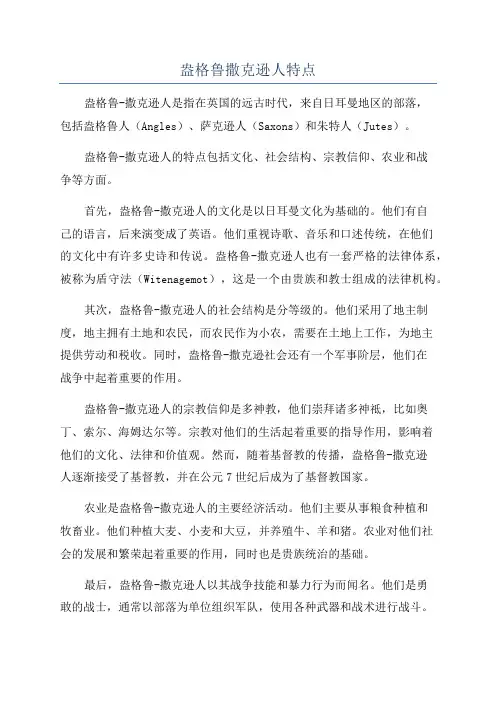 盎格鲁撒克逊人特点

盎格鲁-撒克逊人是指在英国的远古时代，来自日耳曼地区的部落，包括盎格鲁人（Angles）、萨克逊人（Saxons）和朱特人（Jutes）。

盎格鲁-撒克逊人的特点包括文化、社会结构、宗教信仰、农业和战争等方面。

首先，盎格鲁-撒克逊人的文化是以日耳曼文化为基础的。他们有自己的语言，后来演变成了英语。他们重视诗歌、音乐和口述传统，在他们的文化中有许多史诗和传说。盎格鲁-撒克逊人也有一套严格的法律体系，被称为盾守法（Witenagemot），这是一个由贵族和教士组成的法律机构。

其次，盎格鲁-撒克逊人的社会结构是分等级的。他们采用了地主制度，地主拥有土地和农民，而农民作为小农，需要在土地上工作，为地主提供劳动和税收。同时，盎格鲁-撒克逊社会还有一个军事阶层，他们在战争中起着重要的作用。

盎格鲁-撒克逊人的宗教信仰是多神教，他们崇拜诸多神祇，比如奥丁、索尔、海姆达尔等。宗教对他们的生活起着重要的指导作用，影响着他们的文化、法律和价值观。然而，随着基督教的传播，盎格鲁-撒克逊人逐渐接受了基督教，并在公元7世纪后成为了基督教国家。

农业是盎格鲁-撒克逊人的主要经济活动。他们主要从事粮食种植和牧畜业。他们种植大麦、小麦和大豆，并养殖牛、羊和猪。农业对他们社会的发展和繁荣起着重要的作用，同时也是贵族统治的基础。

最后，盎格鲁-撒克逊人以其战争技能和暴力行为而闻名。他们是勇敢的战士，通常以部落为单位组织军队，使用各种武器和战术进行战斗。